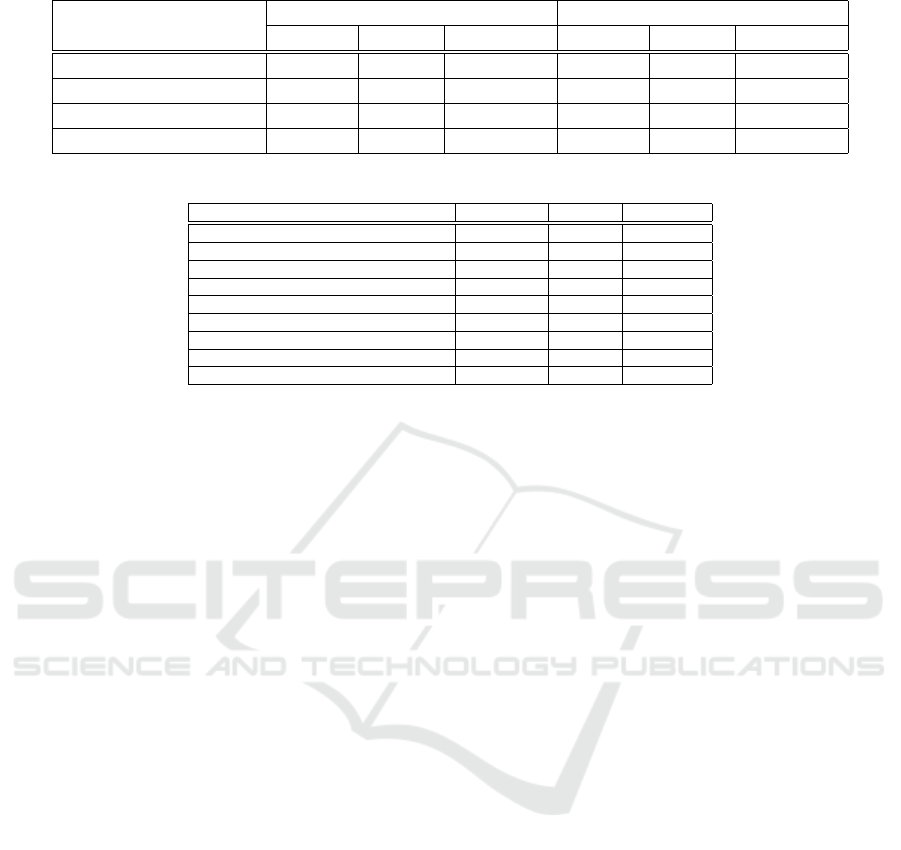 SCITEPRESS
SCIENCE AND TECHNOLOGY PUBLICATIONS